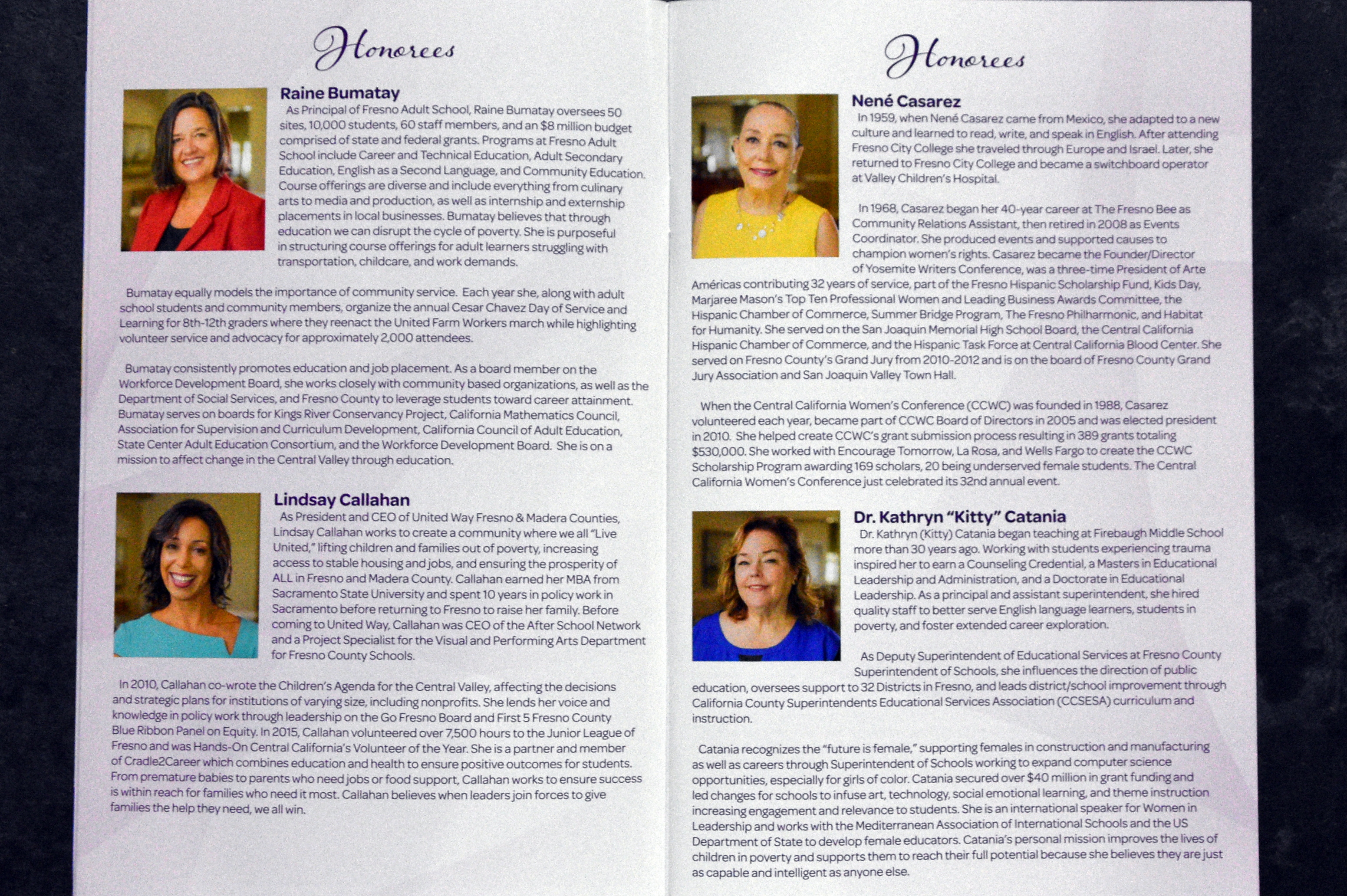 Honorees

Raine Bumatay

As Principal of Fresno Adult School, Raine Bumatay oversees 50 sites, 10,000 students, 60 staff members, and an $8 million budget comprised of state and federal grants. Programs at Fresno Adult School include Career and Technical Education, Adult Secondary Education, English as a Second Language, and Community Education. Course offerings are diverse and include everything from culinary arts to media and production, as well as internship and externship placements in local businesses. Bumatay believes that through education we can disrupt the cycle of poverty. She is purposeful in structuring course offerings for adult learners struggling with transportation, childcare, and work demands.

Bumatay equally models the importance of community service. Each year she, along with adult school students and community members, organize the annual Cesar Chavez Day of Service and Learning for 8th-12th graders where they reenact the United Farm Workers march while highlighting volunteer service and advocacy for approximately 2,000 attendees.

Bumatay consistently promotes education and job placement. As a board member on the Workforce Development Board, she works closely with community based organizations, as well as the Department of Social Services, and Fresno County to leverage students toward career attainment. Bumatay serves on boards for Kings River Conservancy Project, California Mathematics Council, Association for Supervision and Curriculum Development, California Council of Adult Education, State Center Adult Education Consortium, and the Workforce Development Board. She is on a mission to affect change in the Central Valley through education.

Lindsay Callahan

As President and CEO of United Way Fresno & Madera Counties, Lindsay Callahan works to create a community where we all "Live United," lifting children and families out of poverty, increasing access to stable housing and jobs, and ensuring the prosperity of ALL in Fresno and Madera County. Callahan earned her MBA from Sacramento State University and spent 10 years in policy work in Sacramento before returning to Fresno to raise her family. Before coming to United Way, Callahan was CEO of the After School Network and a Project Specialist for the Visual and Performing Arts Department for Fresno County Schools.

In 2010, Callahan co-wrote the Children's Agenda for the Central Valley, affecting the decisions and strategic plans for institutions of varying size, including nonprofits. She lends her voice and knowledge in policy work through leadership on the Go Fresno Board and First 5 Fresno County Blue Ribbon Panel on Equity. In 2015, Callahan volunteered over 7,500 hours to the Junior League of Fresno and was Hands-On Central California's Volunteer of the Year. She is a partner and member of Cradle2Career which combines education and health to ensure positive outcomes for students. From premature babies to parents who need jobs or food support, Callahan works to ensure success is within reach for families who need it most. Callahan believes when leaders join forces to give families the help they need, we all win.

Honorees

Nené Casarez

In 1959, when Nené Casarez came from Mexico, she adapted to a new culture and learned to read, write, and speak in English. After attending Fresno City College she traveled through Europe and Israel. Later, she returned to Fresno City College and became a switchboard operator at Valley Children's Hospital.

In 1968, Casarez began her 40-year career at The Fresno Bee as Community Relations Assistant, then retired in 2008 as Events Coordinator. She produced events and supported causes to champion women's rights. Casarez became the Founder/Director of Yosemite Writers Conference, was a three-time President of Arte Américas contributing 32 years of service, part of the Fresno Hispanic Scholarship Fund, Kids Day, Marjaree Mason's Top Ten Professional Women and Leading Business Awards Committee, the Hispanic Chamber of Commerce, Summer Bridge Program, The Fresno Philharmonic, and Habitat for Humanity. She served on the San Joaquin Memorial High School Board, the Central California Hispanic Chamber of Commerce, and the Hispanic Task Force at Central California Blood Center. She served on Fresno County's Grand Jury from 2010-2012 and is on the board of Fresno County Grand Jury Association and San Joaquin Valley Town Hall.

When the Central California Women's Conference (CCWC) was founded in 1988, Casarez volunteered each year, became part of CCWC Board of Directors in 2005 and was elected president in 2010. She helped create CCWC's grant submission process resulting in 389 grants totaling $530,000. She worked with Encourage Tomorrow, La Rosa, and Wells Fargo to create the CCWC Scholarship Program awarding 169 scholars, 20 being underserved female students. The Central California Women's Conference just celebrated its 32nd annual event.

Dr. Kathryn "Kitty" Catania

Dr. Kathryn (Kitty) Catania began teaching at Firebaugh Middle School more than 30 years ago. Working with students experiencing trauma inspired her to earn a Counseling Credential, a Masters in Educational Leadership and Administration, and a Doctorate in Educational Leadership. As a principal and assistant superintendent, she hired quality staff to better serve English language learners, students in poverty, and foster extended career exploration.

As Deputy Superintendent of Educational Services at Fresno County Superintendent of Schools, she influences the direction of public education, oversees support to 32 Districts in Fresno, and leads district/school improvement through California County Superintendents Educational Services Association (CCSESA) curriculum and instruction.

Catania recognizes the "future is female," supporting females in construction and manufacturing as well as careers through Superintendent of Schools working to expand computer science opportunities, especially for girls of color. Catania secured over $40 million in grant funding and led changes for schools to infuse art, technology, social emotional learning, and theme instruction increasing engagement and relevance to students. She is an international speaker for Women in Leadership and works with the Mediterranean Association of International Schools and the US Department of State to develop female educators. Catania's personal mission improves the lives of children in poverty and supports them to reach their full potential because she believes they are just as capable and intelligent as anyone else.